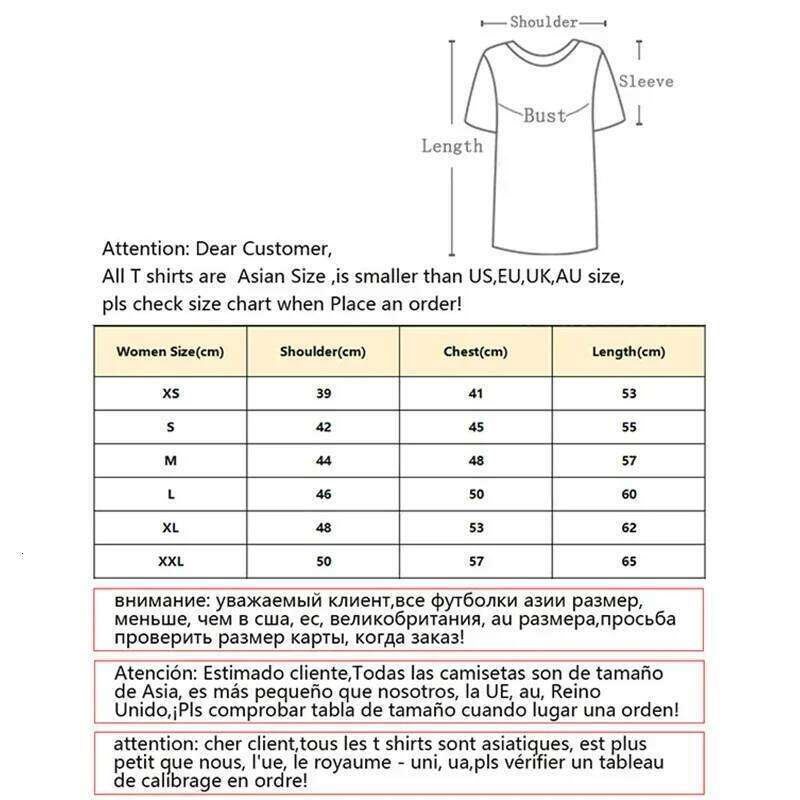 Shoulder

Sleeve

Bust

Length

Attention: Dear Customer,
All T shirts are Asian Size ,is smaller than US,EU,UK,AU size,
pls check size chart when Place an order!

| Women Size(cm) | Shoulder(cm) | Chest(cm) | Length(cm) |
|---|---|---|---|
| XS | 39 | 41 | 53 |
| S | 42 | 45 | 55 |
| M | 44 | 48 | 57 |
| L | 46 | 50 | 60 |
| XL | 48 | 53 | 62 |
| XXL | 50 | 57 | 65 |

внимание: уважаемый клиент,все футболки азии размер, меньше, чем в сша, ес, великобритания, au размера,просьба проверить размер карты, когда заказ!

Atención: Estimado cliente,Todas las camisetas son de tamaño de Asia, es más pequeño que nosotros, la UE, au, Reino Unido,¡Pls comprobar tabla de tamaño cuando lugar una orden!

attention: cher client,tous les t shirts sont asiatiques, est plus petit que nous, l'ue, le royaume - uni, ua,pls vérifier un tableau de calibrage en ordre!